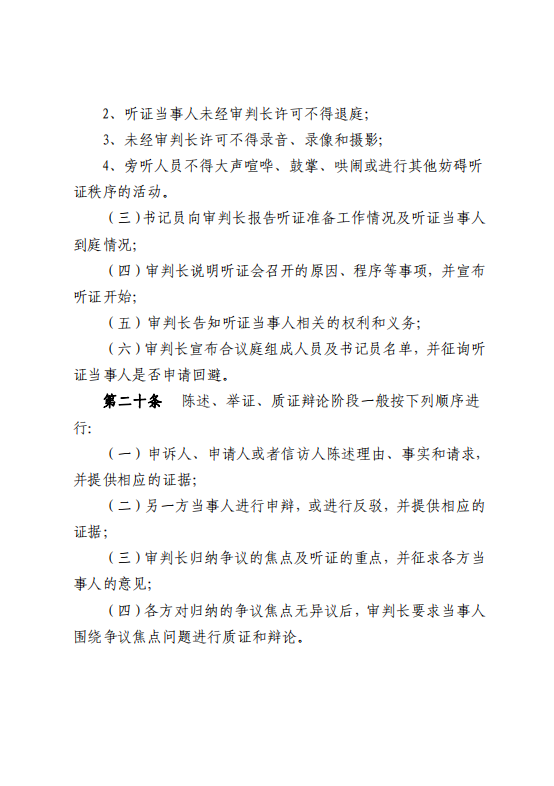 2、听证当事人未经审判长许可不得退庭；

3、未经审判长许可不得录音、录像和摄影；

4、旁听人员不得大声喧哗、鼓掌、哄闹或进行其他妨碍听证秩序的活动。

（三）书记员向审判长报告听证准备工作情况及听证当事人到庭情况；

（四）审判长说明听证会召开的原因、程序等事项，并宣布听证开始；

（五）审判长告知听证当事人相关的权利和义务；

（六）审判长宣布合议庭组成人员及书记员名单，并征询听证当事人是否申请回避。

第二十条　陈述、举证、质证辩论阶段一般按下列顺序进行：

（一）申诉人、申请人或者信访人陈述理由、事实和请求，并提供相应的证据；

（二）另一方当事人进行申辩，或进行反驳，并提供相应的证据；

（三）审判长归纳争议的焦点及听证的重点，并征求各方当事人的意见；

（四）各方对归纳的争议焦点无异议后，审判长要求当事人围绕争议焦点问题进行质证和辩论。